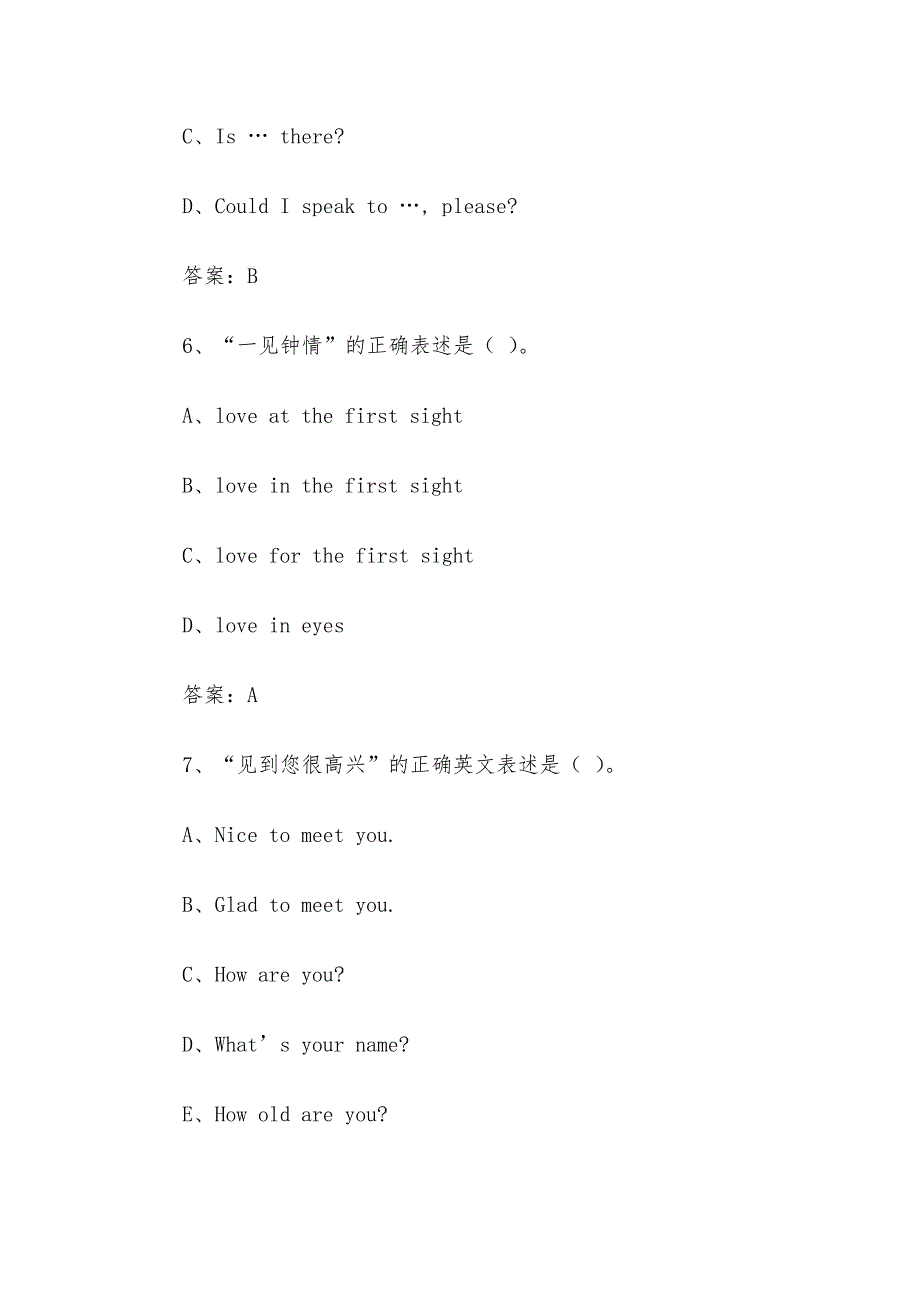 C、Is … there?

D、Could I speak to …, please?

答案：B

6、“一见钟情”的正确表述是（ ）。

A、love at the first sight

B、love in the first sight

C、love for the first sight

D、love in eyes

答案：A

7、“见到您很高兴”的正确英文表述是（ ）。

A、Nice to meet you.

B、Glad to meet you.

C、How are you?

D、What’s your name?

E、How old are you?